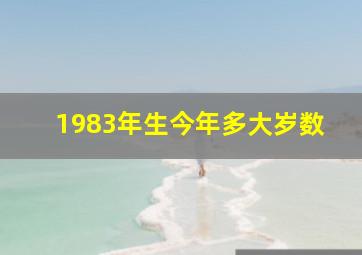 1983年生今年多大岁数